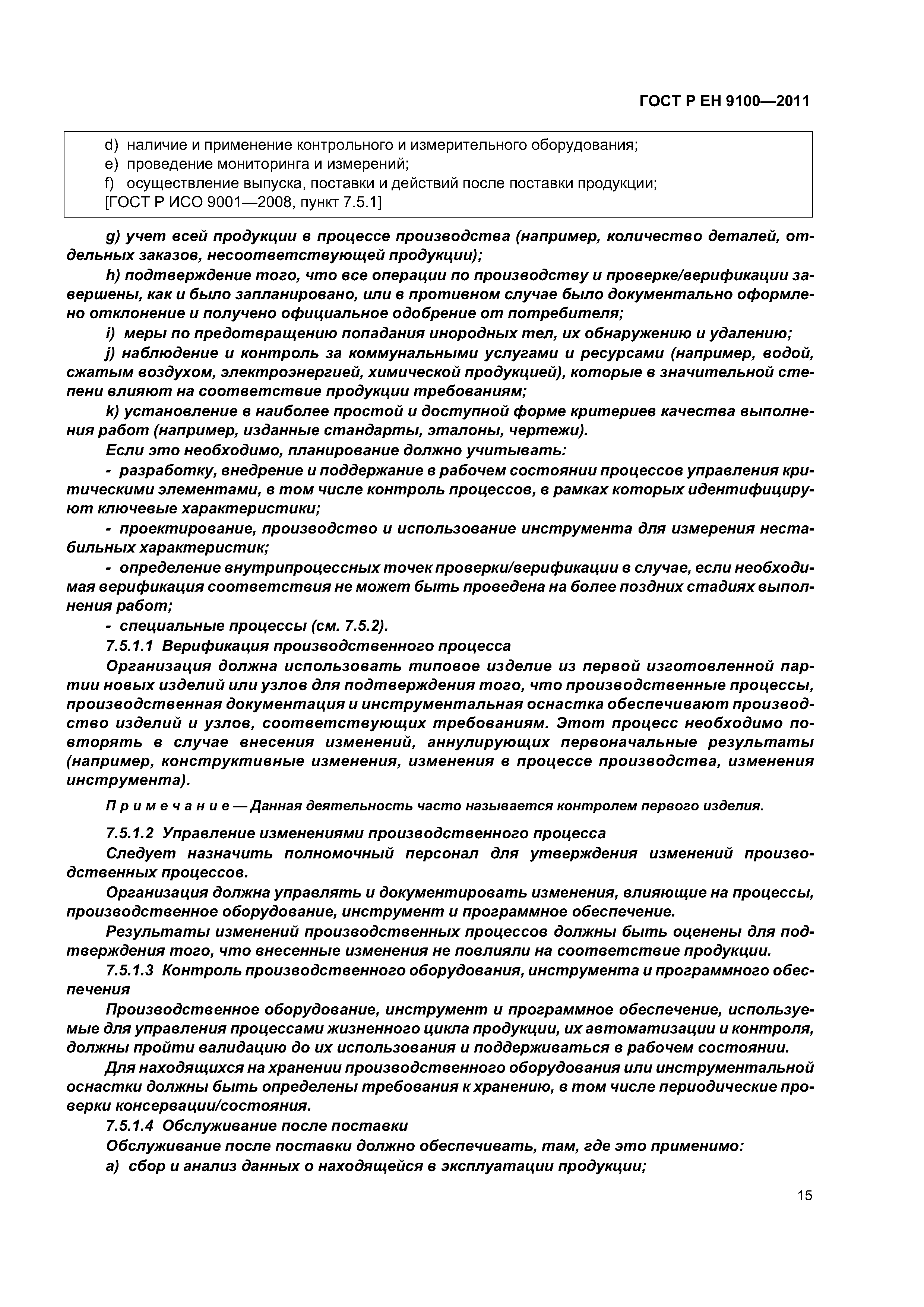 ГОСТ Р ЕН 9100—2011

d) наличие и применение контрольного и измерительного оборудования;
e) проведение мониторинга и измерений;
f) осуществление выпуска, поставки и действий после поставки продукции;
[ГОСТ Р ИСО 9001—2008, пункт 7.5.1]

g) учет всей продукции в процессе производства (например, количество деталей, отдельных заказов, несоответствующей продукции);

h) подтверждение того, что все операции по производству и проверке/верификации завершены, как и было запланировано, или в противном случае было документально оформлено отклонение и получено официальное одобрение от потребителя;

i) меры по предотвращению попадания инородных тел, их обнаружению и удалению;

j) наблюдение и контроль за коммунальными услугами и ресурсами (например, водой, сжатым воздухом, электроэнергией, химической продукцией), которые в значительной степени влияют на соответствие продукции требованиям;

k) установление в наиболее простой и доступной форме критериев качества выполнения работ (например, изданные стандарты, эталоны, чертежи).

Если это необходимо, планирование должно учитывать:

- разработку, внедрение и поддержание в рабочем состоянии процессов управления критическими элементами, в том числе контроль процессов, в рамках которых идентифицируют ключевые характеристики;

- проектирование, производство и использование инструмента для измерения нестабильных характеристик;

- определение внутрипроцессных точек проверки/верификации в случае, если необходимая верификация соответствия не может быть проведена на более поздних стадиях выполнения работ;

- специальные процессы (см. 7.5.2).

7.5.1.1 Верификация производственного процесса

Организация должна использовать типовое изделие из первой изготовленной партии новых изделий или узлов для подтверждения того, что производственные процессы, производственная документация и инструментальная оснастка обеспечивают производство изделий и узлов, соответствующих требованиям. Этот процесс необходимо повторять в случае внесения изменений, аннулирующих первоначальные результаты (например, конструктивные изменения, изменения в процессе производства, изменения инструмента).

П р и м е ч а н и е — Данная деятельность часто называется контролем первого изделия.

7.5.1.2 Управление изменениями производственного процесса

Следует назначить полномочный персонал для утверждения изменений производственных процессов.

Организация должна управлять и документировать изменения, влияющие на процессы, производственное оборудование, инструмент и программное обеспечение.

Результаты изменений производственных процессов должны быть оценены для подтверждения того, что внесенные изменения не повлияли на соответствие продукции.

7.5.1.3 Контроль производственного оборудования, инструмента и программного обеспечения

Производственное оборудование, инструмент и программное обеспечение, используемые для управления процессами жизненного цикла продукции, их автоматизации и контроля, должны пройти валидацию до их использования и поддерживаться в рабочем состоянии.

Для находящихся на хранении производственного оборудования или инструментальной оснастки должны быть определены требования к хранению, в том числе периодические проверки консервации/состояния.

7.5.1.4 Обслуживание после поставки

Обслуживание после поставки должно обеспечивать, там, где это применимо:

a) сбор и анализ данных о находящейся в эксплуатации продукции;

15